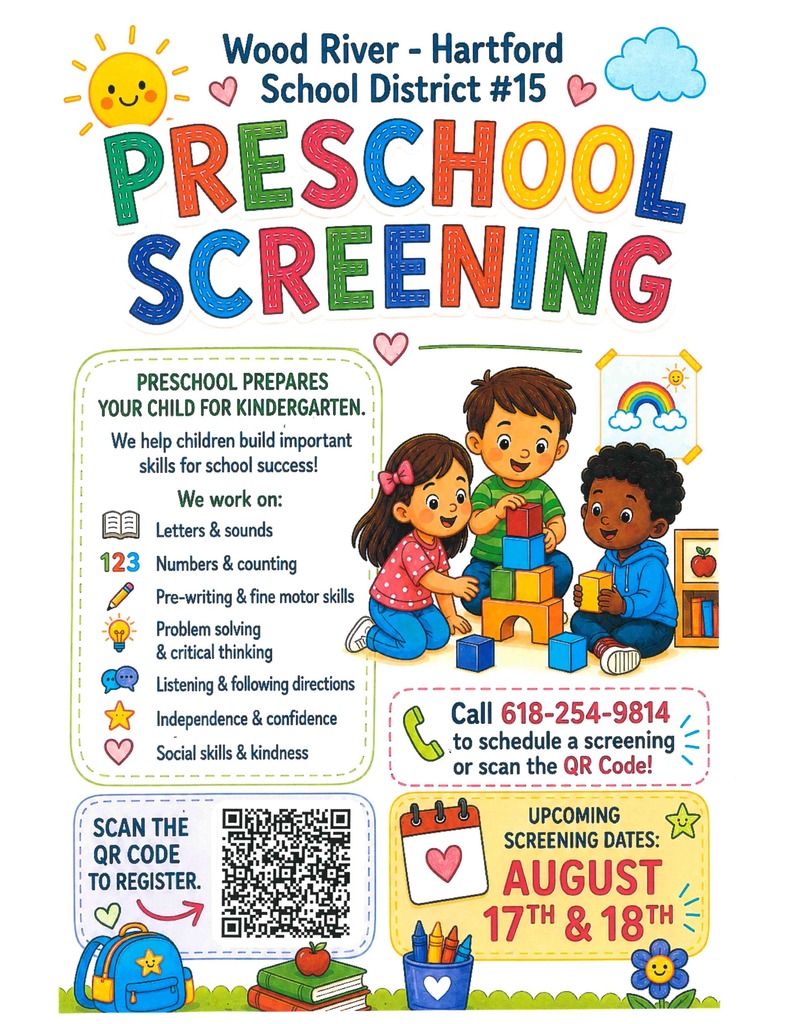 Wood River - Hartford School District #15

PRESCHOOL SCREENING

PRESCHOOL PREPARES YOUR CHILD FOR KINDERGARTEN.

We help children build important skills for school success!

We work on:

Letters & sounds

123 Numbers & counting

Pre-writing & fine motor skills

Problem solving & critical thinking

Listening & following directions

Independence & confidence

Social skills & kindness

Call 618-254-9814 to schedule a screening or scan the QR Code!

SCAN THE QR CODE TO REGISTER.

UPCOMING SCREENING DATES: AUGUST 17TH & 18TH